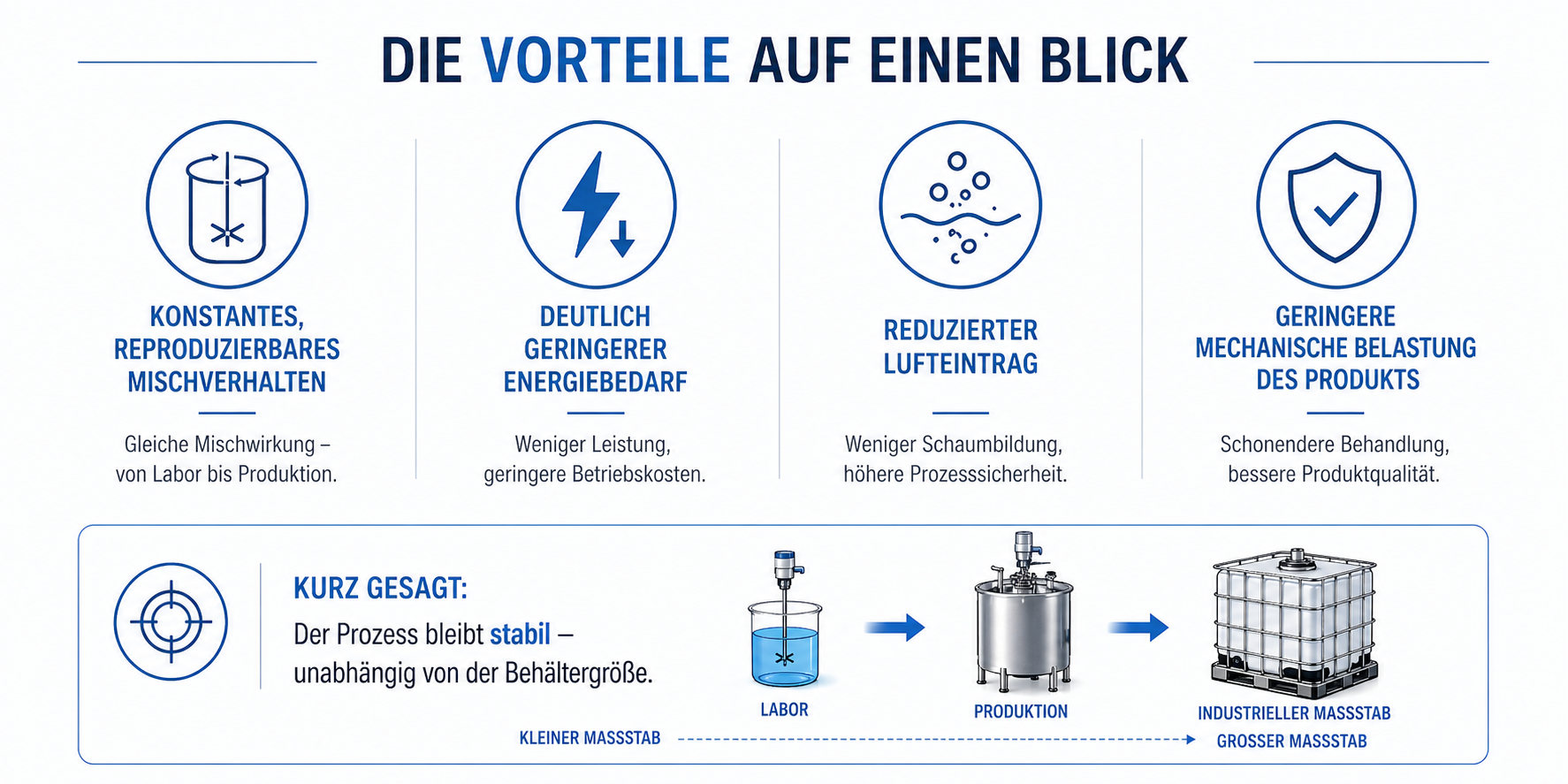 DIE VORTEILE AUF EINEN BLICK

KONSTANTES, REPRODUZIERBARES MISCHVERHALTEN

Gleiche Mischwirkung – von Labor bis Produktion.

DEUTLICH GERINGERER ENERGIEBEDARF

Weniger Leistung, geringere Betriebskosten.

REDUZIERTER LUFTEINTRAG

Weniger Schaumbildung, höhere Prozesssicherheit.

GERINGERE MECHANISCHE BELASTUNG DES PRODUKTS

Schonendere Behandlung, bessere Produktqualität.

KURZ GESAGT:

Der Prozess bleibt stabil – unabhängig von der Behältergröße.

LABOR

PRODUKTION

INDUSTRIELLER MASSSTAB

KLEINER MASSSTAB

GROSSER MASSSTAB